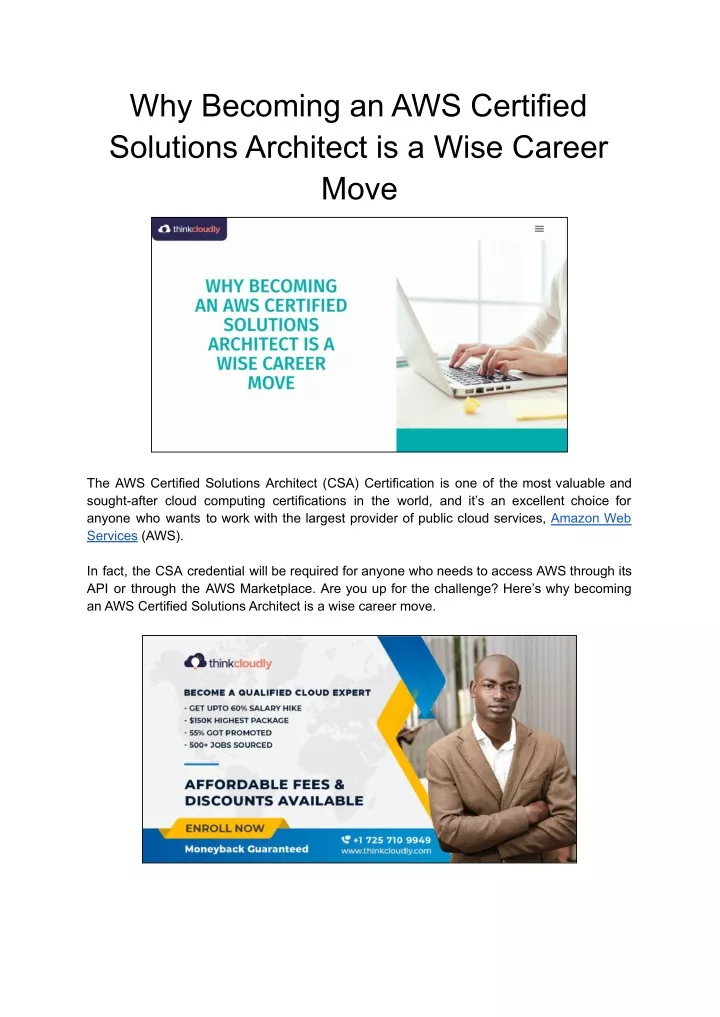 Why Becoming an AWS Certified Solutions Architect is a Wise Career Move

thinkcloudly

WHY BECOMING AN AWS CERTIFIED SOLUTIONS ARCHITECT IS A WISE CAREER MOVE

The AWS Certified Solutions Architect (CSA) Certification is one of the most valuable and sought-after cloud computing certifications in the world, and it's an excellent choice for anyone who wants to work with the largest provider of public cloud services, Amazon Web Services (AWS).

In fact, the CSA credential will be required for anyone who needs to access AWS through its API or through the AWS Marketplace. Are you up for the challenge? Here's why becoming an AWS Certified Solutions Architect is a wise career move.

thinkcloudly

BECOME A QUALIFIED CLOUD EXPERT
- GET UPTO 60% SALARY HIKE
- $150K HIGHEST PACKAGE
- 55% GOT PROMOTED
- 500+ JOBS SOURCED

AFFORDABLE FEES & DISCOUNTS AVAILABLE

ENROLL NOW
Moneyback Guaranteed

+1 725 710 9949
www.thinkcloudly.com